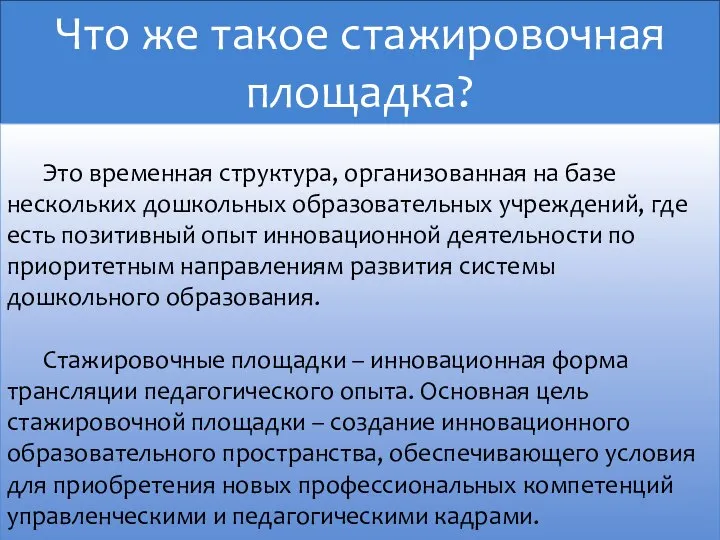 Что же такое стажировочная площадка?

Это временная структура, организованная на базе нескольких дошкольных образовательных учреждений, где есть позитивный опыт инновационной деятельности по приоритетным направлениям развития системы дошкольного образования.

Стажировочные площадки – инновационная форма трансляции педагогического опыта. Основная цель стажировочной площадки – создание инновационного образовательного пространства, обеспечивающего условия для приобретения новых профессиональных компетенций управленческими и педагогическими кадрами.